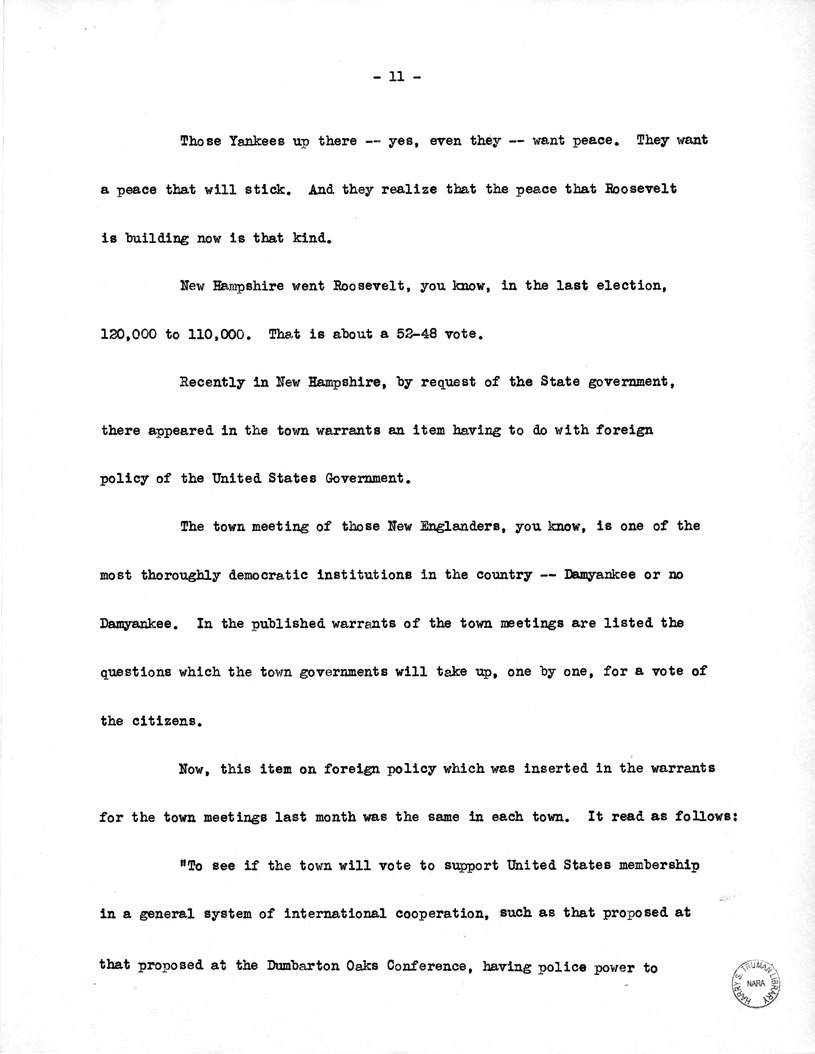 - 11 -

Those Yankees up there -- yes, even they -- want peace. They want a peace that will stick. And they realize that the peace that Roosevelt is building now is that kind.

New Hampshire went Roosevelt, you know, in the last election, 120,000 to 110,000. That is about a 52-48 vote.

Recently in New Hampshire, by request of the State government, there appeared in the town warrants an item having to do with foreign policy of the United States Government.

The town meeting of those New Englanders, you know, is one of the most thoroughly democratic institutions in the country -- Damyankee or no Damyankee. In the published warrants of the town meetings are listed the questions which the town governments will take up, one by one, for a vote of the citizens.

Now, this item on foreign policy which was inserted in the warrants for the town meetings last month was the same in each town. It read as follows:

"To see if the town will vote to support United States membership in a general system of international cooperation, such as that proposed at that proposed at the Dumbarton Oaks Conference, having police power to

HARRY S. TRUMAN LIBRARY NARA